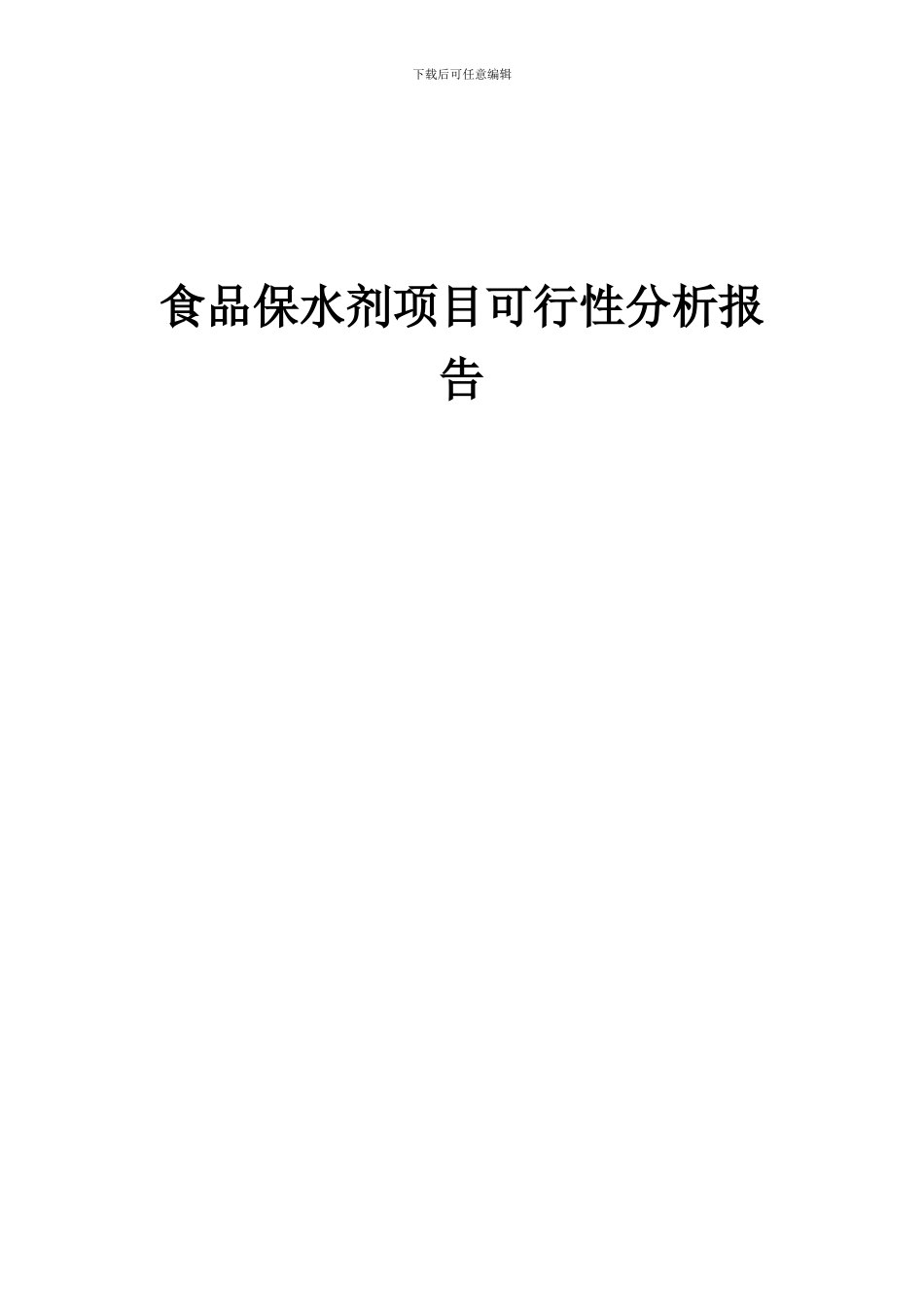 下载后可任意编辑

食品保水剂项目可行性分析报告